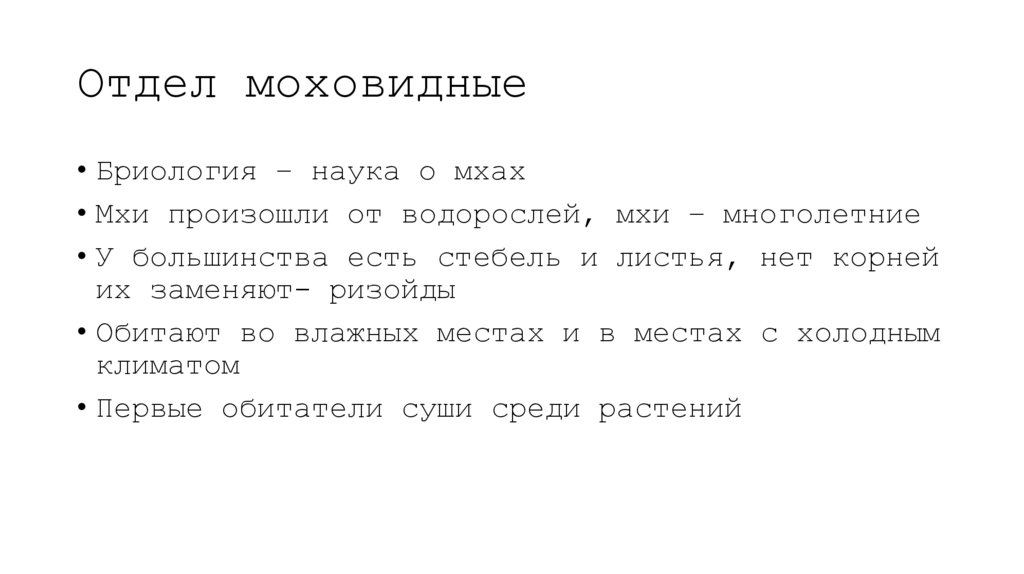 Отдел моховидные

• Бриология – наука о мхах
• Мхи произошли от водорослей, мхи – многолетние
• У большинства есть стебель и листья, нет корней их заменяют- ризойды
• Обитают во влажных местах и в местах с холодным климатом
• Первые обитатели суши среди растений